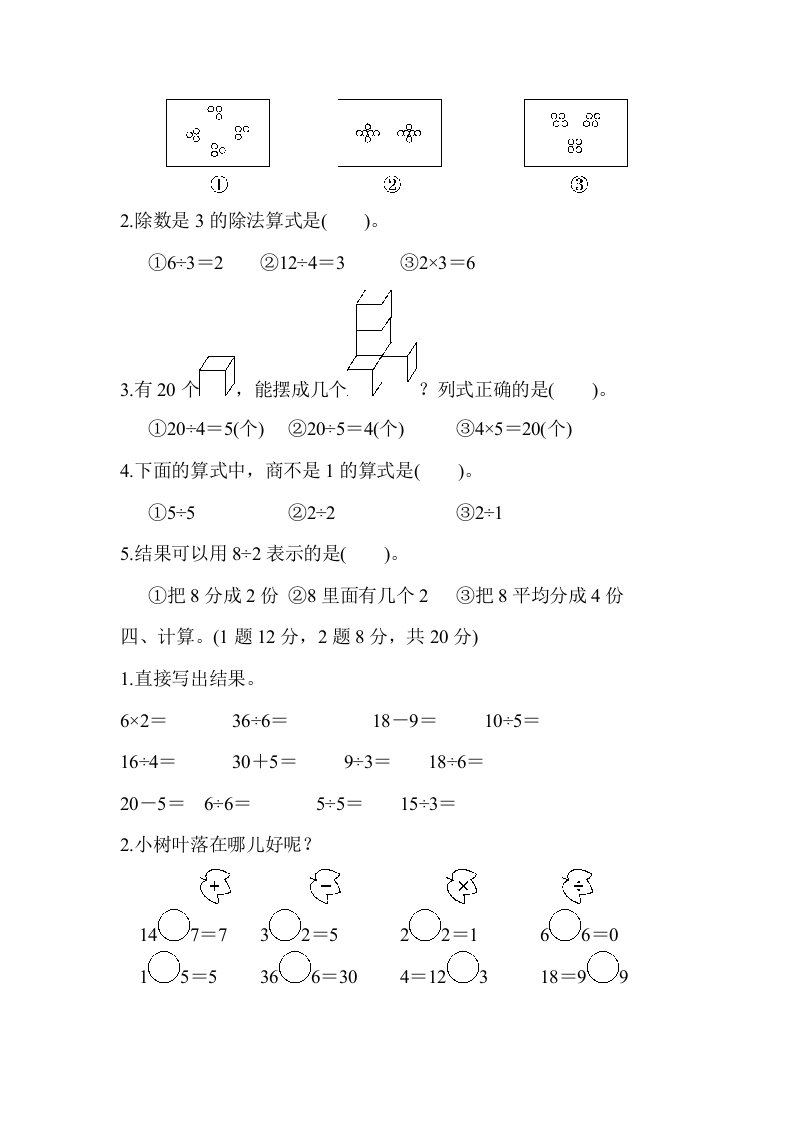 ①　　②　　③

2.除数是 3 的除法算式是(　　)。

①6÷3＝2　②12÷4＝3　③2×3＝6

3.有 20 个，能摆成几个？列式正确的是(　　)。

①20÷4＝5(个)　②20÷5＝4(个)　③4×5＝20(个)

4.下面的算式中，商不是 1 的算式是(　　)。

①5÷5　②2÷2　③2÷1

5.结果可以用 8÷2 表示的是(　　)。

①把 8 分成 2 份　②8 里面有几个 2　③把 8 平均分成 4 份

四、计算。(1 题 12 分，2 题 8 分，共 20 分)

1.直接写出结果。

6×2＝　36÷6＝　18－9＝　10÷5＝

16÷4＝　30＋5＝　9÷3＝　18÷6＝

20－5＝　6÷6＝　5÷5＝　15÷3＝

2.小树叶落在哪儿好呢？

+　－　×　÷

14○7＝7　3○2＝5　2○2＝1　6○6＝0

1○5＝5　36○6＝30　4＝12○3　18＝9○9